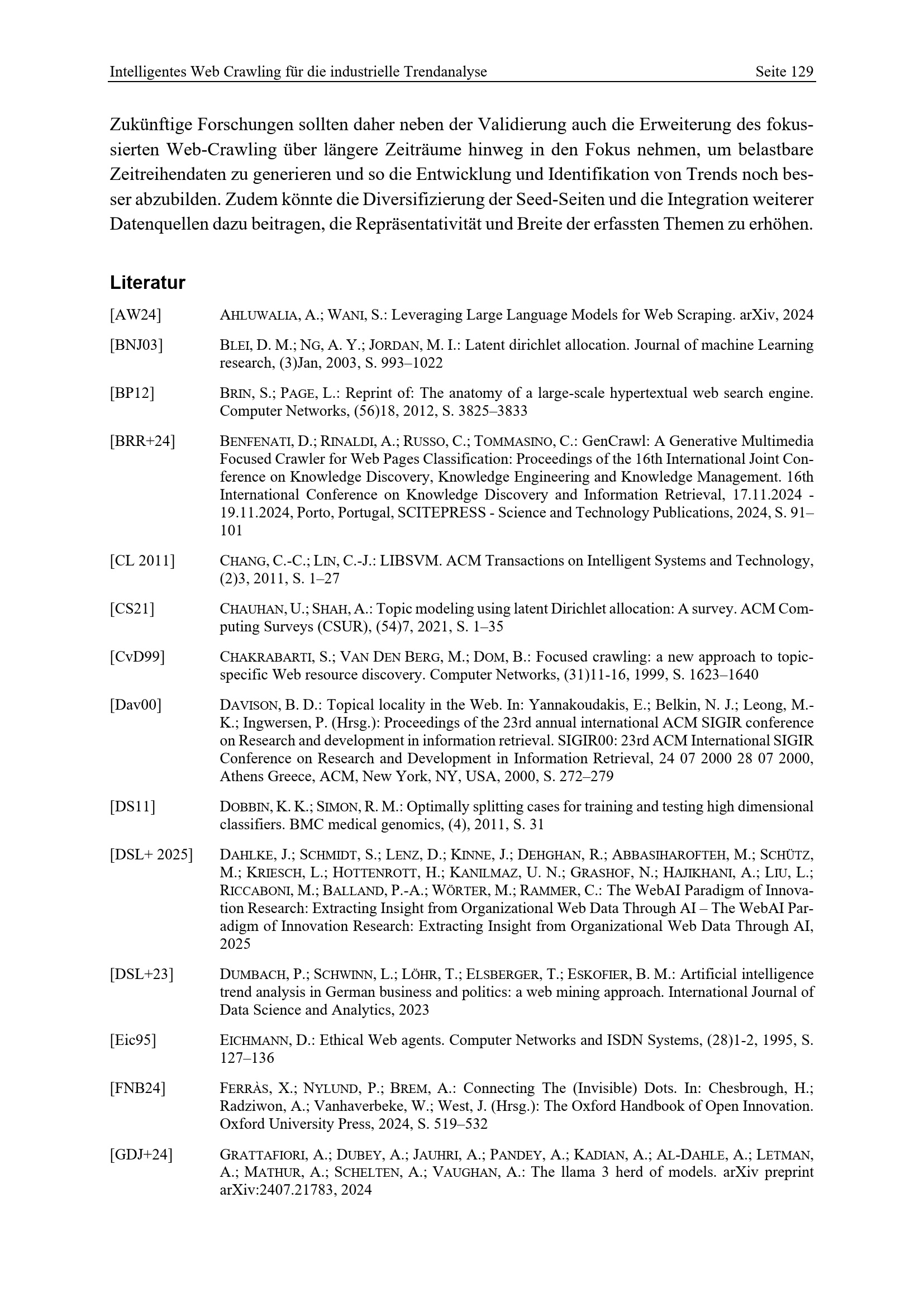 Intelligentes Web Crawling für die industrielle Trendanalyse Seite 129

Zukünftige Forschungen sollten daher neben der Validierung auch die Erweiterung des fokussierten Web-Crawling über längere Zeiträume hinweg in den Fokus nehmen, um belastbare Zeitreihendaten zu generieren und so die Entwicklung und Identifikation von Trends noch besser abzubilden. Zudem könnte die Diversifizierung der Seed-Seiten und die Integration weiterer Datenquellen dazu beitragen, die Repräsentativität und Breite der erfassten Themen zu erhöhen.

Literatur

[AW24] AHLUWALIA, A.; WANI, S.: Leveraging Large Language Models for Web Scraping. arXiv, 2024

[BNJ03] BLEI, D. M.; NG, A. Y.; JORDAN, M. I.: Latent dirichlet allocation. Journal of machine Learning research, (3)Jan, 2003, S. 993–1022

[BP12] BRIN, S.; PAGE, L.: Reprint of: The anatomy of a large-scale hypertextual web search engine. Computer Networks, (56)18, 2012, S. 3825–3833

[BRR+24] BENFENATI, D.; RINALDI, A.; RUSSO, C.; TOMMASINO, C.: GenCrawl: A Generative Multimedia Focused Crawler for Web Pages Classification: Proceedings of the 16th International Joint Conference on Knowledge Discovery, Knowledge Engineering and Knowledge Management. 16th International Conference on Knowledge Discovery and Information Retrieval, 17.11.2024 - 19.11.2024, Porto, Portugal, SCITEPRESS - Science and Technology Publications, 2024, S. 91–101

[CL 2011] CHANG, C.-C.; LIN, C.-J.: LIBSVM. ACM Transactions on Intelligent Systems and Technology, (2)3, 2011, S. 1–27

[CS21] CHAUHAN, U.; SHAH, A.: Topic modeling using latent Dirichlet allocation: A survey. ACM Computing Surveys (CSUR), (54)7, 2021, S. 1–35

[CvD99] CHAKRABARTI, S.; VAN DEN BERG, M.; DOM, B.: Focused crawling: a new approach to topic-specific Web resource discovery. Computer Networks, (31)11-16, 1999, S. 1623–1640

[Dav00] DAVISON, B. D.: Topical locality in the Web. In: Yannakoudakis, E.; Belkin, N. J.; Leong, M.-K.; Ingwersen, P. (Hrsg.): Proceedings of the 23rd annual international ACM SIGIR conference on Research and development in information retrieval. SIGIR00: 23rd ACM International SIGIR Conference on Research and Development in Information Retrieval, 24 07 2000 28 07 2000, Athens Greece, ACM, New York, NY, USA, 2000, S. 272–279

[DS11] DOBBIN, K. K.; SIMON, R. M.: Optimally splitting cases for training and testing high dimensional classifiers. BMC medical genomics, (4), 2011, S. 31

[DSL+ 2025] DAHLKE, J.; SCHMIDT, S.; LENZ, D.; KINNE, J.; DEHGHAN, R.; ABBASIHAROFTEH, M.; SCHÜTZ, M.; KRIESCH, L.; HOTTENROTT, H.; KANILMAZ, U. N.; GRASHOF, N.; HAJIKHANI, A.; LIU, L.; RICCABONI, M.; BALLAND, P.-A.; WÖRTER, M.; RAMMER, C.: The WebAI Paradigm of Innovation Research: Extracting Insight from Organizational Web Data Through AI – The WebAI Paradigm of Innovation Research: Extracting Insight from Organizational Web Data Through AI, 2025

[DSL+23] DUMBACH, P.; SCHWINN, L.; LÖHR, T.; ELSBERGER, T.; ESKOFIER, B. M.: Artificial intelligence trend analysis in German business and politics: a web mining approach. International Journal of Data Science and Analytics, 2023

[Eic95] EICHMANN, D.: Ethical Web agents. Computer Networks and ISDN Systems, (28)1-2, 1995, S. 127–136

[FNB24] FERRÀS, X.; NYLUND, P.; BREM, A.: Connecting The (Invisible) Dots. In: Chesbrough, H.; Radziwon, A.; Vanhaverbeke, W.; West, J. (Hrsg.): The Oxford Handbook of Open Innovation. Oxford University Press, 2024, S. 519–532

[GDJ+24] GRATTAFIORI, A.; DUBEY, A.; JAUHRI, A.; PANDEY, A.; KADIAN, A.; AL-DAHLE, A.; LETMAN, A.; MATHUR, A.; SCHELTEN, A.; VAUGHAN, A.: The llama 3 herd of models. arXiv preprint arXiv:2407.21783, 2024